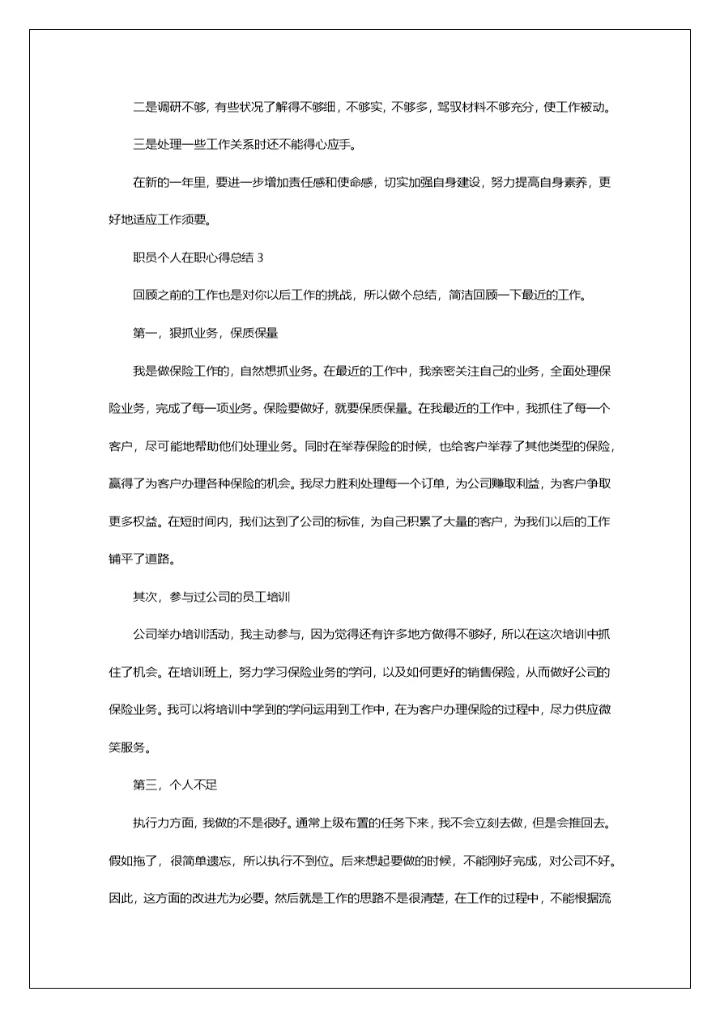 二是调研不够，有些状况了解得不够细，不够实，不够多，驾驭材料不够充分，使工作被动。

三是处理一些工作关系时还不能得心应手。

在新的一年里，要进一步增加责任感和使命感，切实加强自身建设，努力提高自身素养，更好地适应工作须要。

职员个人在职心得总结 3

回顾之前的工作也是对你以后工作的挑战，所以做个总结，简洁回顾一下最近的工作。

第一，狠抓业务，保质保量

我是做保险工作的，自然想抓业务。在最近的工作中，我亲密关注自己的业务，全面处理保险业务，完成了每一项业务。保险要做好，就要保质保量。在我最近的工作中，我抓住了每一个客户，尽可能地帮助他们处理业务。同时在举荐保险的时候，也给客户举荐了其他类型的保险，赢得了为客户办理各种保险的机会。我尽力胜利处理每一个订单，为公司赚取利益，为客户争取更多权益。在短时间内，我们达到了公司的标准，为自己积累了大量的客户，为我们以后的工作铺平了道路。

其次，参与过公司的员工培训

公司举办培训活动，我主动参与，因为觉得还有许多地方做得不够好，所以在这次培训中抓住了机会。在培训班上，努力学习保险业务的学问，以及如何更好的销售保险，从而做好公司的保险业务。我可以将培训中学到的学问运用到工作中，在为客户办理保险的过程中，尽力供应微笑服务。

第三，个人不足

执行力方面，我做的不是很好。通常上级布置的任务下来，我不会立刻去做，但是会推回去。假如拖了，很简单遗忘，所以执行不到位。后来想起要做的时候，不能刚好完成，对公司不好。因此，这方面的改进尤为必要。然后就是工作的思路不是很清楚，在工作的过程中，不能根据流